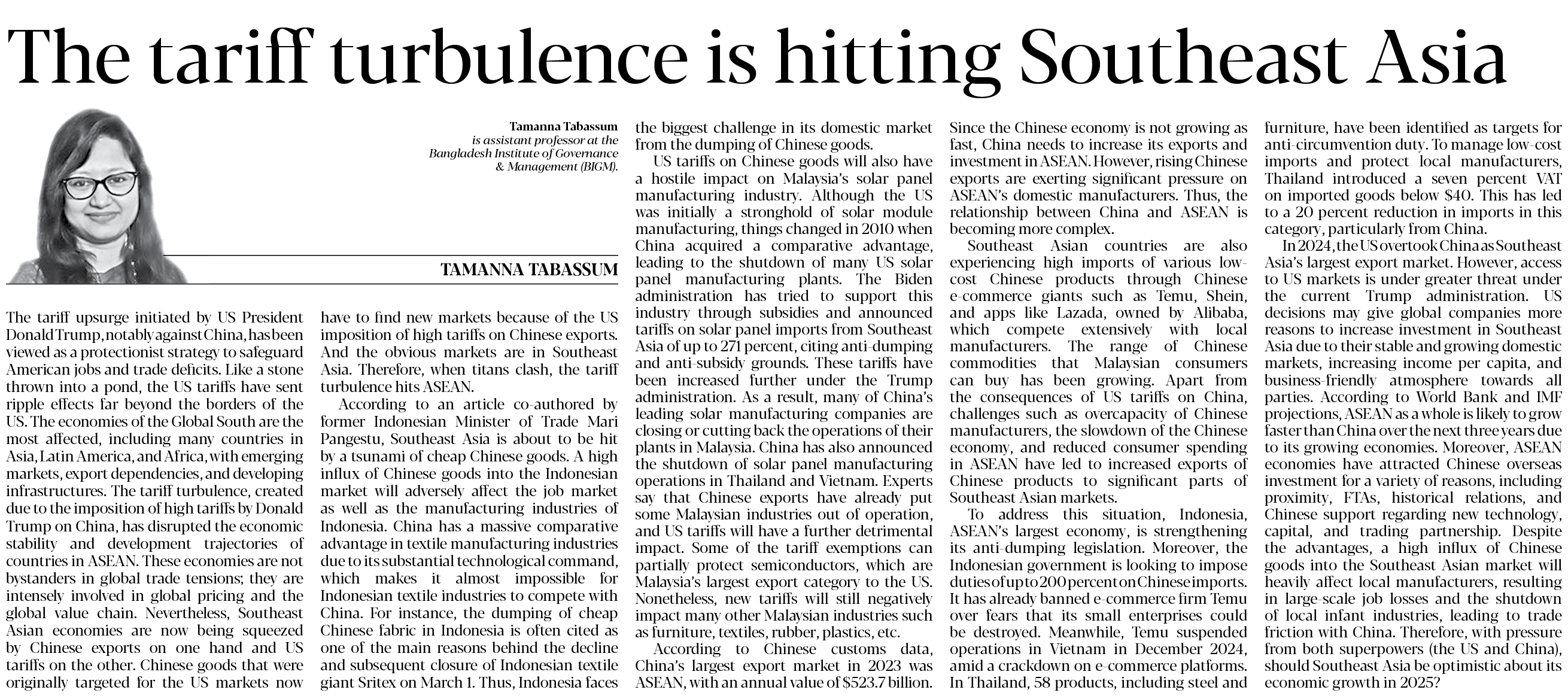 The tariff turbulence is hitting Southeast Asia

Tamanna Tabassum
is assistant professor at the Bangladesh Institute of Governance & Management (BIGM).

TAMANNA TABASSUM

The tariff upsurge initiated by US President Donald Trump, notably against China, has been viewed as a protectionist strategy to safeguard American jobs and trade deficits. Like a stone thrown into a pond, the US tariffs have sent ripple effects far beyond the borders of the US. The economies of the Global South are the most affected, including many countries in Asia, Latin America, and Africa, with emerging markets, export dependencies, and developing infrastructures. The tariff turbulence, created due to the imposition of high tariffs by Donald Trump on China, has disrupted the economic stability and development trajectories of countries in ASEAN. These economies are not bystanders in global trade tensions; they are intensely involved in global pricing and the global value chain. Nevertheless, Southeast Asian economies are now being squeezed by Chinese exports on one hand and US tariffs on the other. Chinese goods that were originally targeted for the US markets now have to find new markets because of the US imposition of high tariffs on Chinese exports. And the obvious markets are in Southeast Asia. Therefore, when titans clash, the tariff turbulence hits ASEAN.

According to an article co-authored by former Indonesian Minister of Trade Mari Pangestu, Southeast Asia is about to be hit by a tsunami of cheap Chinese goods. A high influx of Chinese goods into the Indonesian market will adversely affect the job market as well as the manufacturing industries of Indonesia. China has a massive comparative advantage in textile manufacturing industries due to its substantial technological command, which makes it almost impossible for Indonesian textile industries to compete with China. For instance, the dumping of cheap Chinese fabric in Indonesia is often cited as one of the main reasons behind the decline and subsequent closure of Indonesian textile giant Sritex on March 1. Thus, Indonesia faces the biggest challenge in its domestic market from the dumping of Chinese goods.

US tariffs on Chinese goods will also have a hostile impact on Malaysia's solar panel manufacturing industry. Although the US was initially a stronghold of solar module manufacturing, things changed in 2010 when China acquired a comparative advantage, leading to the shutdown of many US solar panel manufacturing plants. The Biden administration has tried to support this industry through subsidies and announced tariffs on solar panel imports from Southeast Asia of up to 271 percent, citing anti-dumping and anti-subsidy grounds. These tariffs have been increased further under the Trump administration. As a result, many of China's leading solar manufacturing companies are closing or cutting back the operations of their plants in Malaysia. China has also announced the shutdown of solar panel manufacturing operations in Thailand and Vietnam. Experts say that Chinese exports have already put some Malaysian industries out of operation, and US tariffs will have a further detrimental impact. Some of the tariff exemptions can partially protect semiconductors, which are Malaysia's largest export category to the US. Nonetheless, new tariffs will still negatively impact many other Malaysian industries such as furniture, textiles, rubber, plastics, etc.

According to Chinese customs data, China's largest export market in 2023 was ASEAN, with an annual value of $523.7 billion. Since the Chinese economy is not growing as fast, China needs to increase its exports and investment in ASEAN. However, rising Chinese exports are exerting significant pressure on ASEAN's domestic manufacturers. Thus, the relationship between China and ASEAN is becoming more complex.

Southeast Asian countries are also experiencing high imports of various low-cost Chinese products through Chinese e-commerce giants such as Temu, Shein, and apps like Lazada, owned by Alibaba, which compete extensively with local manufacturers. The range of Chinese commodities that Malaysian consumers can buy has been growing. Apart from the consequences of US tariffs on China, challenges such as overcapacity of Chinese manufacturers, the slowdown of the Chinese economy, and reduced consumer spending in ASEAN have led to increased exports of Chinese products to significant parts of Southeast Asian markets.

To address this situation, Indonesia, ASEAN's largest economy, is strengthening its anti-dumping legislation. Moreover, the Indonesian government is looking to impose duties of up to 200 percent on Chinese imports. It has already banned e-commerce firm Temu over fears that its small enterprises could be destroyed. Meanwhile, Temu suspended operations in Vietnam in December 2024, amid a crackdown on e-commerce platforms. In Thailand, 58 products, including steel and furniture, have been identified as targets for anti-circumvention duty. To manage low-cost imports and protect local manufacturers, Thailand introduced a seven percent VAT on imported goods below $40. This has led to a 20 percent reduction in imports in this category, particularly from China.

In 2024, the US overtook China as Southeast Asia's largest export market. However, access to US markets is under greater threat under the current Trump administration. US decisions may give global companies more reasons to increase investment in Southeast Asia due to their stable and growing domestic markets, increasing income per capita, and business-friendly atmosphere towards all parties. According to World Bank and IMF projections, ASEAN as a whole is likely to grow faster than China over the next three years due to its growing economies. Moreover, ASEAN economies have attracted Chinese overseas investment for a variety of reasons, including proximity, FTAs, historical relations, and Chinese support regarding new technology, capital, and trading partnership. Despite the advantages, a high influx of Chinese goods into the Southeast Asian market will heavily affect local manufacturers, resulting in large-scale job losses and the shutdown of local infant industries, leading to trade friction with China. Therefore, with pressure from both superpowers (the US and China), should Southeast Asia be optimistic about its economic growth in 2025?